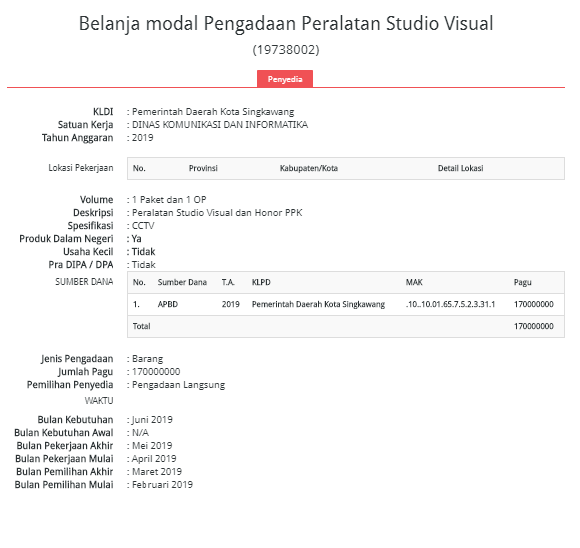 Belanja modal Pengadaan Peralatan Studio Visual
(19738002)

Penyedia

KLDI : Pemerintah Daerah Kota Singkawang
Satuan Kerja : DINAS KOMUNIKASI DAN INFORMATIKA
Tahun Anggaran : 2019

Lokasi Pekerjaan

| No. | Provinsi | Kabupaten/Kota | Detail Lokasi |
|---|---|---|---|

Volume : 1 Paket dan 1 OP
Deskripsi : Peralatan Studio Visual dan Honor PPK
Spesifikasi : CCTV
Produk Dalam Negeri : Ya
Usaha Kecil : Tidak
Pra DIPA / DPA : Tidak

SUMBER DANA

| No. | Sumber Dana | T.A. | KLPD | MAK | Pagu |
|---|---|---|---|---|---|
| 1. | APBD | 2019 | Pemerintah Daerah Kota Singkawang | .10..10.01.65.7.5.2.3.31.1 | 170000000 |
| Total | | | | | 170000000 |

Jenis Pengadaan : Barang
Jumlah Pagu : 170000000
Pemilihan Penyedia : Pengadaan Langsung

WAKTU

Bulan Kebutuhan : Juni 2019
Bulan Kebutuhan Awal : N/A
Bulan Pekerjaan Akhir : Mei 2019
Bulan Pekerjaan Mulai : April 2019
Bulan Pemilihan Akhir : Maret 2019
Bulan Pemilihan Mulai : Februari 2019